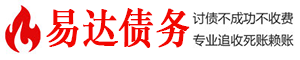 易达债务

讨债不成功不收费
专业追收死账赖账